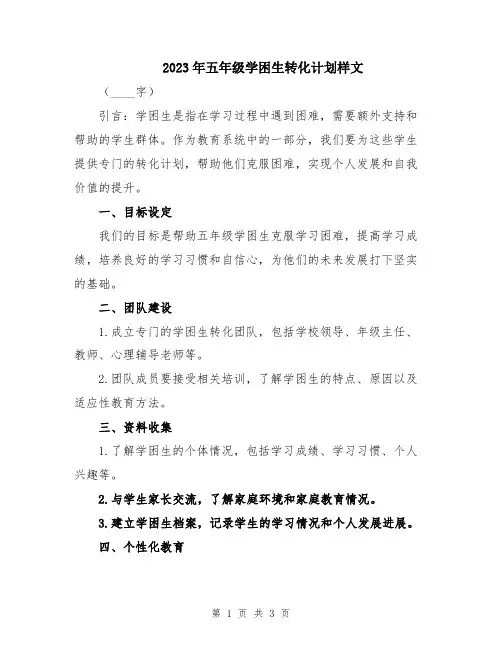 2023年五年级学困生转化计划样文

（____字）

引言：学困生是指在学习过程中遇到困难，需要额外支持和帮助的学生群体。作为教育系统中的一部分，我们要为这些学生提供专门的转化计划，帮助他们克服困难，实现个人发展和自我价值的提升。

一、目标设定

我们的目标是帮助五年级学困生克服学习困难，提高学习成绩，培养良好的学习习惯和自信心，为他们的未来发展打下坚实的基础。

二、团队建设

1.成立专门的学困生转化团队，包括学校领导、年级主任、教师、心理辅导老师等。

2.团队成员要接受相关培训，了解学困生的特点、原因以及适应性教育方法。

三、资料收集

1.了解学困生的个体情况，包括学习成绩、学习习惯、个人兴趣等。

2.与学生家长交流，了解家庭环境和家庭教育情况。

3.建立学困生档案，记录学生的学习情况和个人发展进展。

四、个性化教育

第 1 页 共 3 页